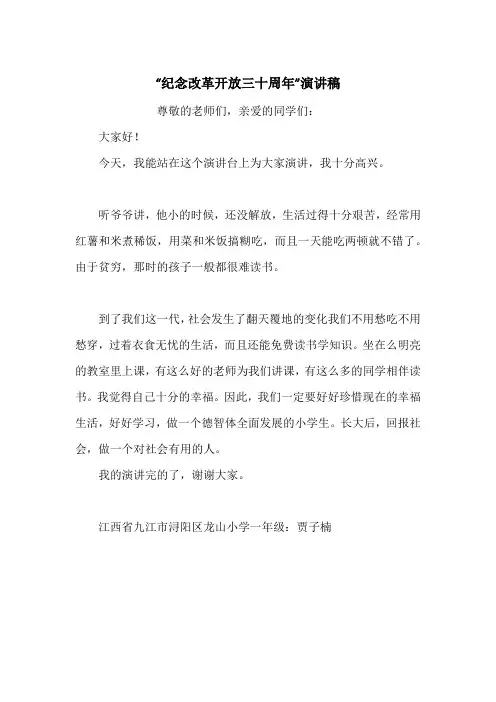 “纪念改革开放三十周年”演讲稿

尊敬的老师们，亲爱的同学们：

大家好！

今天，我能站在这个演讲台上为大家演讲，我十分高兴。

听爷爷讲，他小的时候，还没解放，生活过得十分艰苦，经常用红薯和米煮稀饭，用菜和米饭搞糊吃，而且一天能吃两顿就不错了。由于贫穷，那时的孩子一般都很难读书。

到了我们这一代，社会发生了翻天覆地的变化我们不用愁吃不用愁穿，过着衣食无忧的生活，而且还能免费读书学知识。坐在么明亮的教室里上课，有这么好的老师为我们讲课，有这么多的同学相伴读书。我觉得自己十分的幸福。因此，我们一定要好好珍惜现在的幸福生活，好好学习，做一个德智体全面发展的小学生。长大后，回报社会，做一个对社会有用的人。

我的演讲完的了，谢谢大家。

江西省九江市浔阳区龙山小学一年级：贾子楠